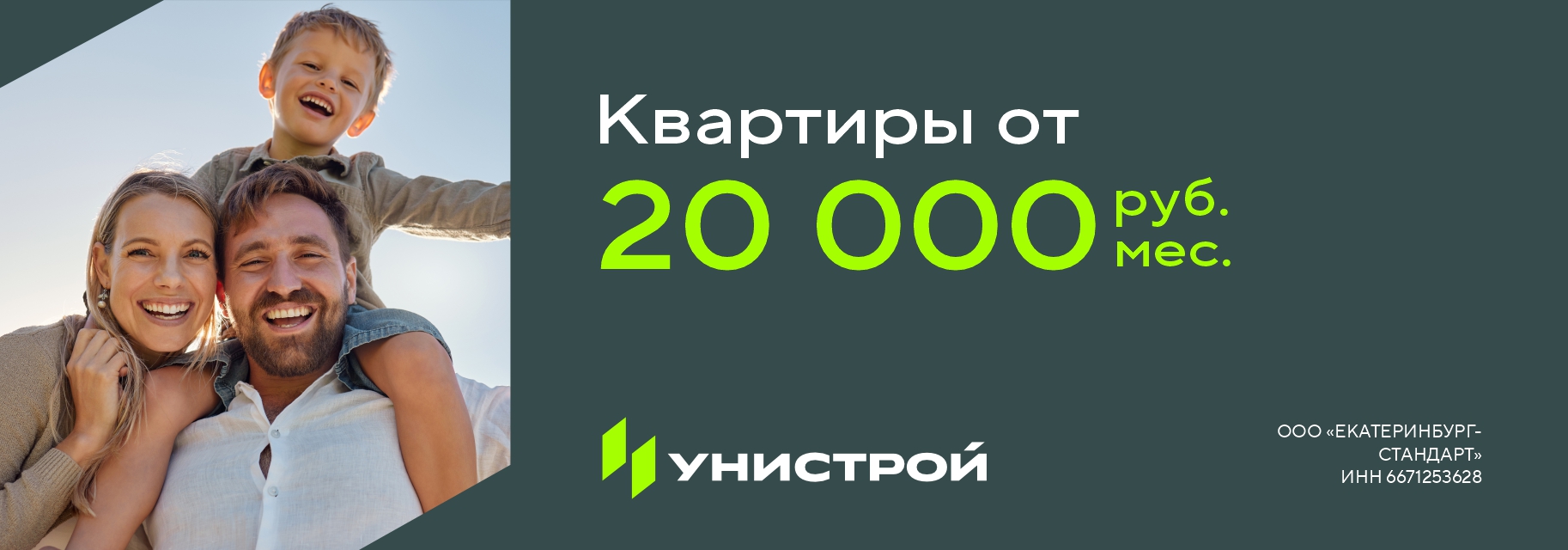 Квартиры от
20 000 руб. мес.

УНИСТРОЙ

ООО «ЕКАТЕРИНБУРГ-СТАНДАРТ»
ИНН 6671253628